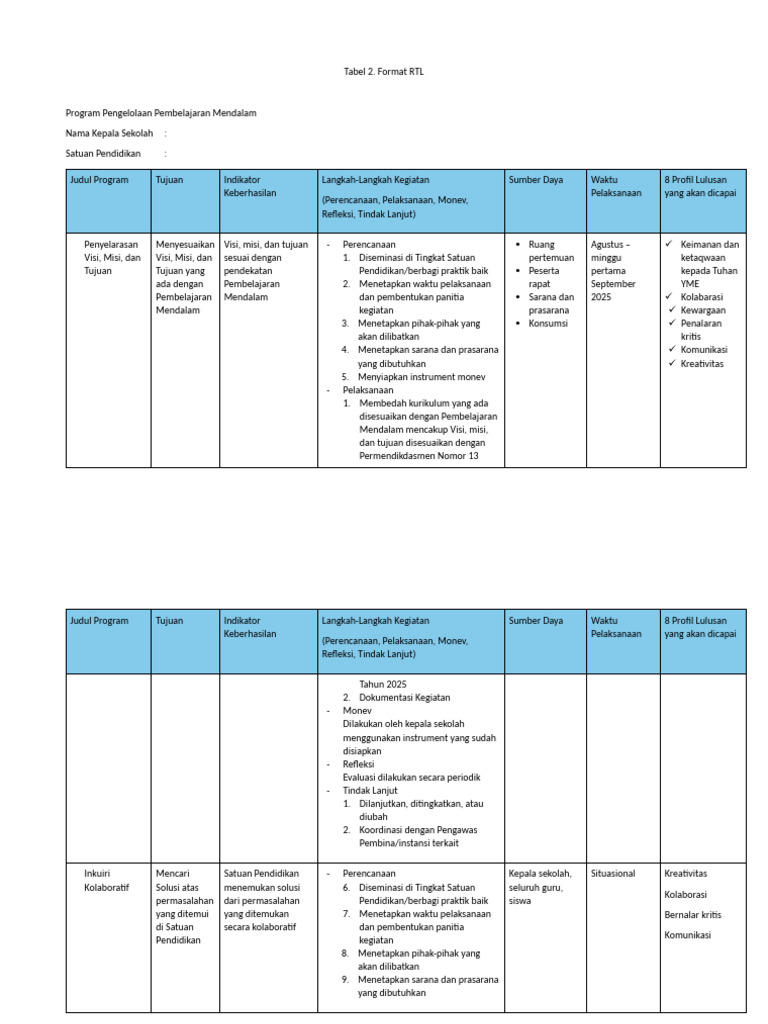 Tabel 2. Format RTL

Program Pengelolaan Pembelajaran Mendalam

Nama Kepala Sekolah :

Satuan Pendidikan :

| Judul Program | Tujuan | Indikator Keberhasilan | Langkah-Langkah Kegiatan (Perencanaan, Pelaksanaan, Monev, Refleksi, Tindak Lanjut) | Sumber Daya | Waktu Pelaksanaan | 8 Profil Lulusan yang akan dicapai |
|---|---|---|---|---|---|---|
| Penyelarasan Visi, Misi, dan Tujuan | Menyesuaikan Visi, Misi, dan Tujuan yang ada dengan Pembelajaran Mendalam | Visi, misi, dan tujuan sesuai dengan pendekatan Pembelajaran Mendalam | - Perencanaan 1. Diseminasi di Tingkat Satuan Pendidikan/berbagi praktik baik 2. Menetapkan waktu pelaksanaan dan pembentukan panitia kegiatan 3. Menetapkan pihak-pihak yang akan dilibatkan 4. Menetapkan sarana dan prasarana yang dibutuhkan 5. Menyiapkan instrument monev - Pelaksanaan 1. Membedah kurikulum yang ada disesuaikan dengan Pembelajaran Mendalam mencakup Visi, misi, dan tujuan disesuaikan dengan Permendikdasmen Nomor 13 | • Ruang pertemuan • Peserta rapat • Sarana dan prasarana • Konsumsi | Agustus – minggu pertama September 2025 | ✓ Keimanan dan ketaqwaan kepada Tuhan YME ✓ Kolabarasi ✓ Kewargaan ✓ Penalaran kritis ✓ Komunikasi ✓ Kreativitas |

| Judul Program | Tujuan | Indikator Keberhasilan | Langkah-Langkah Kegiatan (Perencanaan, Pelaksanaan, Monev, Refleksi, Tindak Lanjut) | Sumber Daya | Waktu Pelaksanaan | 8 Profil Lulusan yang akan dicapai |
|---|---|---|---|---|---|---|
| | | | Tahun 2025 2. Dokumentasi Kegiatan - Monev Dilakukan oleh kepala sekolah menggunakan instrument yang sudah disiapkan - Refleksi Evaluasi dilakukan secara periodik - Tindak Lanjut 1. Dilanjutkan, ditingkatkan, atau diubah 2. Koordinasi dengan Pengawas Pembina/instansi terkait | | | |
| Inkuiri Kolaboratif | Mencari Solusi atas permasalahan yang ditemui di Satuan Pendidikan | Satuan Pendidikan menemukan solusi dari permasalahan yang ditemukan secara kolaboratif | - Perencanaan 6. Diseminasi di Tingkat Satuan Pendidikan/berbagi praktik baik 7. Menetapkan waktu pelaksanaan dan pembentukan panitia kegiatan 8. Menetapkan pihak-pihak yang akan dilibatkan 9. Menetapkan sarana dan prasarana yang dibutuhkan | Kepala sekolah, seluruh guru, siswa | Situasional | Kreativitas Kolaborasi Bernalar kritis Komunikasi |